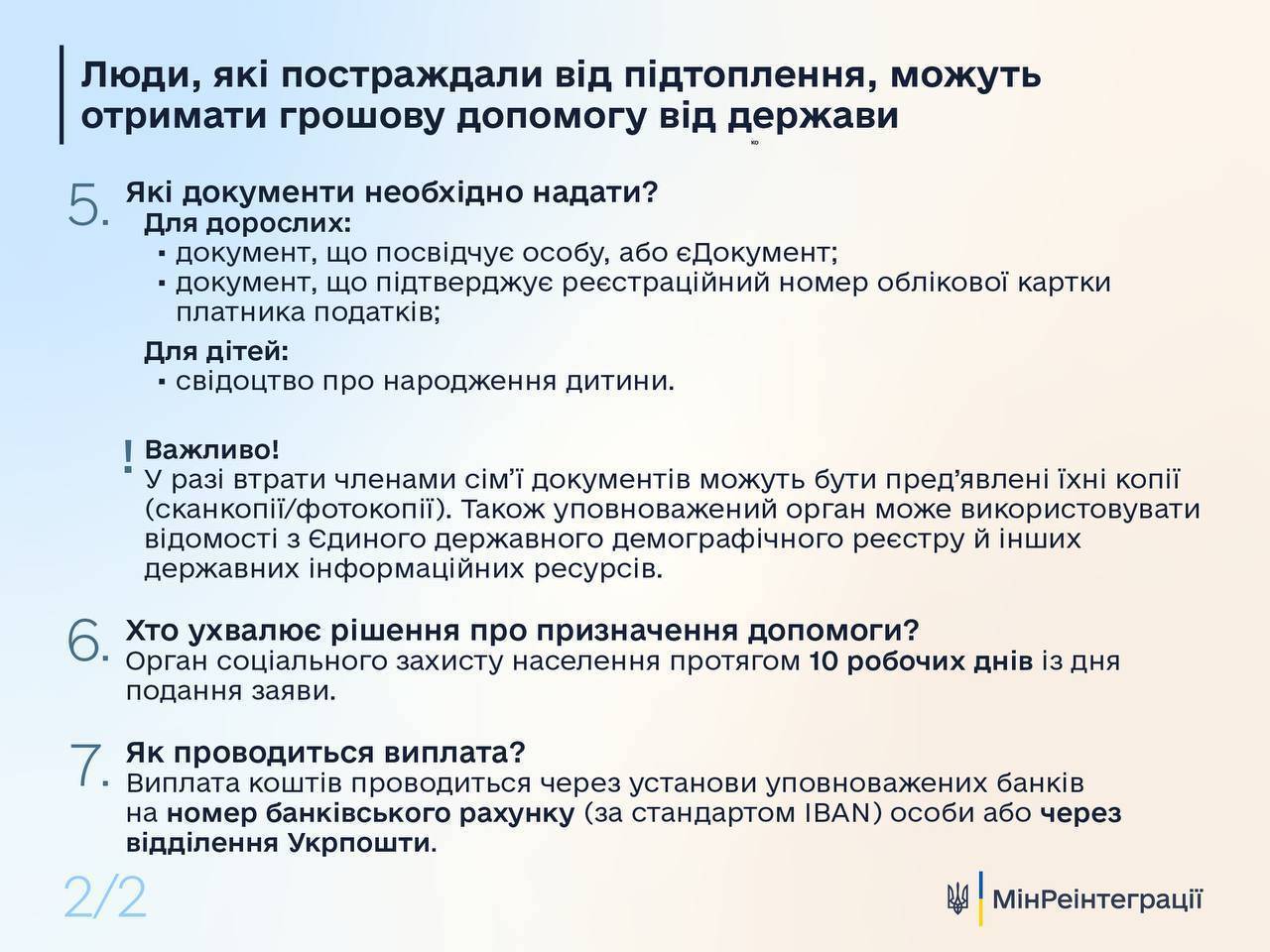 Люди, які постраждали від підтоплення, можуть отримати грошову допомогу від держави

5. Які документи необхідно надати?
Для дорослих:
▪ документ, що посвідчує особу, або єДокумент;
▪ документ, що підтверджує реєстраційний номер облікової картки платника податків;

Для дітей:
▪ свідоцтво про народження дитини.

! Важливо!
У разі втрати членами сім'ї документів можуть бути пред'явлені їхні копії (сканкопії/фотокопії). Також уповноважений орган може використовувати відомості з Єдиного державного демографічного реєстру й інших державних інформаційних ресурсів.

6. Хто ухвалює рішення про призначення допомоги?
Орган соціального захисту населення протягом 10 робочих днів із дня подання заяви.

7. Як проводиться виплата?
Виплата коштів проводиться через установи уповноважених банків на номер банківського рахунку (за стандартом IBAN) особи або через відділення Укрпошти.

2/2

МінРеінтеграції